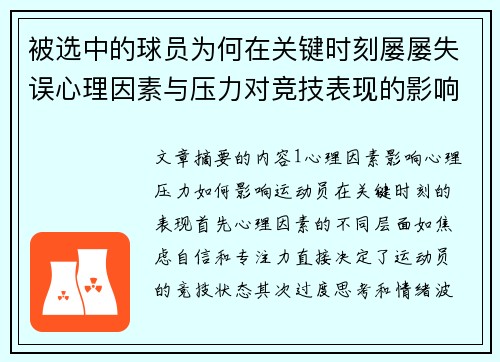 被选中的球员为何在关键时刻屡屡失误心理因素与压力对竞技表现的影响

文章摘要的内容1心理因素影响心理压力如何影响运动员在关键时刻的表现首先心理因素的不同层面如焦虑自信和专注力直接决定了运动员的竞技状态其次过度思考和情绪波